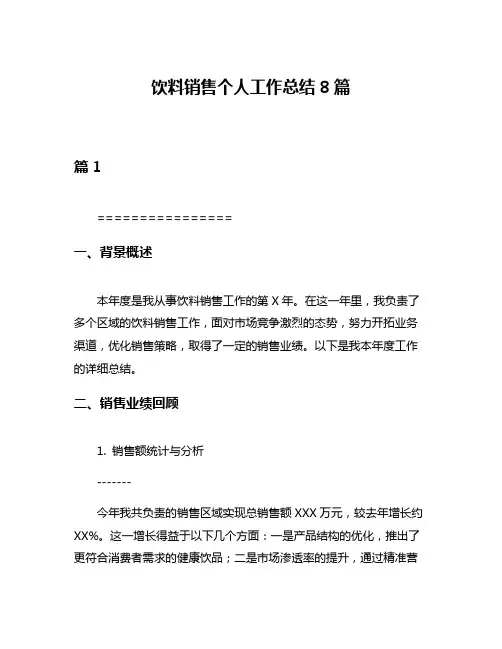 饮料销售个人工作总结 8 篇

篇 1

================

一、背景概述

本年度是我从事饮料销售工作的第 X 年。在这一年里，我负责了多个区域的饮料销售工作，面对市场竞争激烈的态势，努力开拓业务渠道，优化销售策略，取得了一定的销售业绩。以下是我本年度工作的详细总结。

二、销售业绩回顾

1. 销售额统计与分析

-------

今年我共负责的销售区域实现总销售额 XXX 万元，较去年增长约 XX%。这一增长得益于以下几个方面：一是产品结构的优化，推出了更符合消费者需求的健康饮品；二是市场渗透率的提升，通过精准营